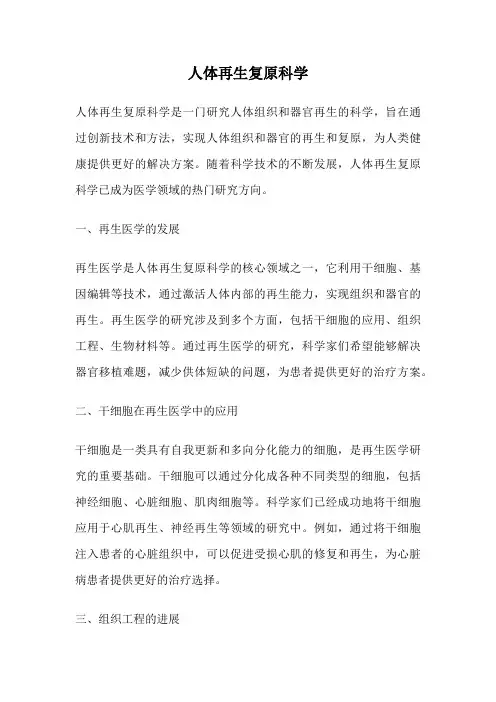 人体再生复原科学

人体再生复原科学是一门研究人体组织和器官再生的科学，旨在通过创新技术和方法，实现人体组织和器官的再生和复原，为人类健康提供更好的解决方案。随着科学技术的不断发展，人体再生复原科学已成为医学领域的热门研究方向。

一、再生医学的发展

再生医学是人体再生复原科学的核心领域之一，它利用干细胞、基因编辑等技术，通过激活人体内部的再生能力，实现组织和器官的再生。再生医学的研究涉及到多个方面，包括干细胞的应用、组织工程、生物材料等。通过再生医学的研究，科学家们希望能够解决器官移植难题，减少供体短缺的问题，为患者提供更好的治疗方案。

二、干细胞在再生医学中的应用

干细胞是一类具有自我更新和多向分化能力的细胞，是再生医学研究的重要基础。干细胞可以通过分化成各种不同类型的细胞，包括神经细胞、心脏细胞、肌肉细胞等。科学家们已经成功地将干细胞应用于心肌再生、神经再生等领域的研究中。例如，通过将干细胞注入患者的心脏组织中，可以促进受损心肌的修复和再生，为心脏病患者提供更好的治疗选择。

三、组织工程的进展